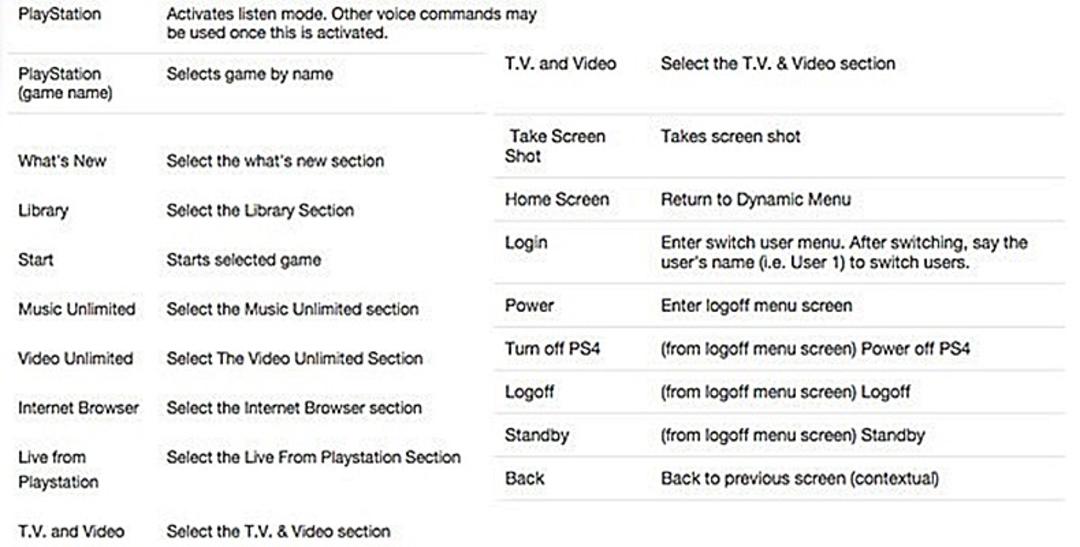 | PlayStation | Activates listen mode. Other voice commands may be used once this is activated. |
|---|---|
| PlayStation (game name) | Selects game by name |
| What's New | Select the what's new section |
| Library | Select the Library Section |
| Start | Starts selected game |
| Music Unlimited | Select the Music Unlimited section |
| Video Unlimited | Select The Video Unlimited Section |
| Internet Browser | Select the Internet Browser section |
| Live from Playstation | Select the Live From Playstation Section |
| T.V. and Video | Select the T.V. & Video section |

| T.V. and Video | Select the T.V. & Video section |
|---|---|
| Take Screen Shot | Takes screen shot |
| Home Screen | Return to Dynamic Menu |
| Login | Enter switch user menu. After switching, say the user's name (i.e. User 1) to switch users. |
| Power | Enter logoff menu screen |
| Turn off PS4 | (from logoff menu screen) Power off PS4 |
| Logoff | (from logoff menu screen) Logoff |
| Standby | (from logoff menu screen) Standby |
| Back | Back to previous screen (contextual) |